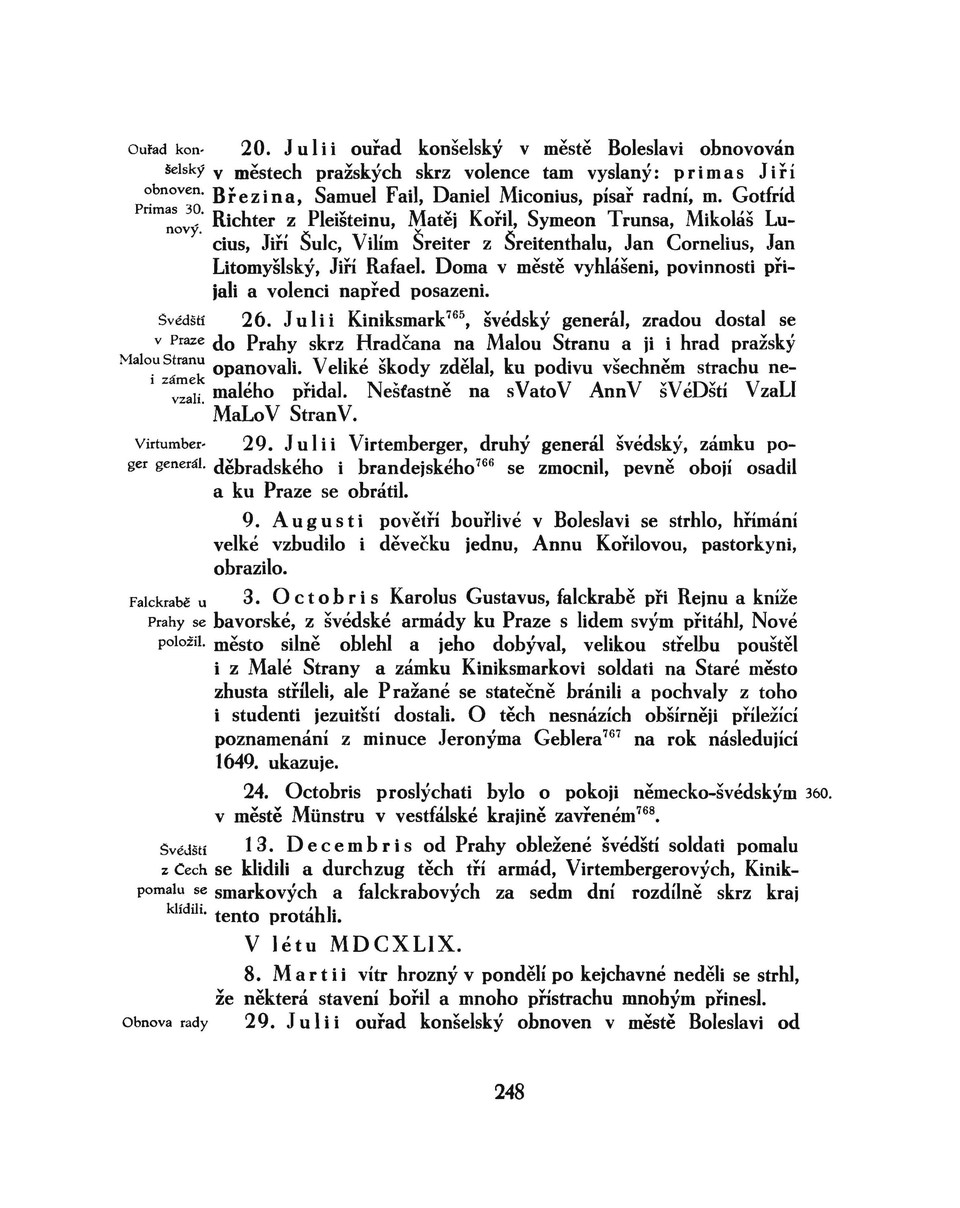 Ouřad konšelský obnoven. Primas 30. nový.

20. Julii ouřad konšelský v městě Boleslavi obnovován v městech pražských skrz volence tam vyslaný: primas Jiří Březina, Samuel Fail, Daniel Miconius, písař radní, m. Gotfríd Richter z Pleišteinu, Matěj Kořil, Symeon Trunsa, Mikoláš Lucius, Jiří Šulc, Vilím Šreiter z Šreitenthalu, Jan Cornelius, Jan Litomyšlský, Jiří Rafael. Doma v městě vyhlášeni, povinnosti přijali a volenci napřed posazeni.

Švédští v Praze Malou Stranu i zámek vzali.

26. Julii Kiniksmark$^{765}$, švédský generál, zradou dostal se do Prahy skrz Hradčana na Malou Stranu a ji i hrad pražský opanovali. Veliké škody zdělal, ku podivu všechněm strachu nemalého přidal. Nešťastně na sVatoV AnnV šVéDští VzaLI MaLoV StranV.

Virtumberger generál.

29. Julii Virtemberger, druhý generál švédský, zámku poděbradského i brandejského$^{766}$ se zmocnil, pevně obojí osadil a ku Praze se obrátil.

9. Augusti povětří bouřlivé v Boleslavi se strhlo, hřímání velké vzbudilo i děvečku jednu, Annu Kořilovou, pastorkyni, obrazilo.

Falckrabě u Prahy se položil.

3. Octobris Karolus Gustavus, falckrabě při Rejnu a kníže bavorské, z švédské armády ku Praze s lidem svým přitáhl, Nové město silně oblehl a jeho dobýval, velikou střelbu pouštěl i z Malé Strany a zámku Kiniksmarkovi soldati na Staré město zhusta stříleli, ale Pražané se statečně bránili a pochvaly z toho i studenti jezuitští dostali. O těch nesnázích obšírněji příležící poznamenání z minuce Jeronýma Geblera$^{767}$ na rok následující 1649. ukazuje.

24. Octobris proslýchati bylo o pokoji německo-švédským v městě Münstru v vestfálské krajině zavřeném$^{768}$. 360.

Švédští z Čech pomalu se klidili.

13. Decembris od Prahy obležené švédští soldati pomalu se klidili a durchzug těch tří armád, Virtembergerových, Kiniksmarkových a falckrabových za sedm dní rozdílně skrz kraj tento protáhli.

V létu MDCXLIX.

8. Martii vítr hrozný v pondělí po kejchavné neděli se strhl, že některá stavení bořil a mnoho přístrachu mnohým přinesl.

Obnova rady

29. Julii ouřad konšelský obnoven v městě Boleslavi od

248